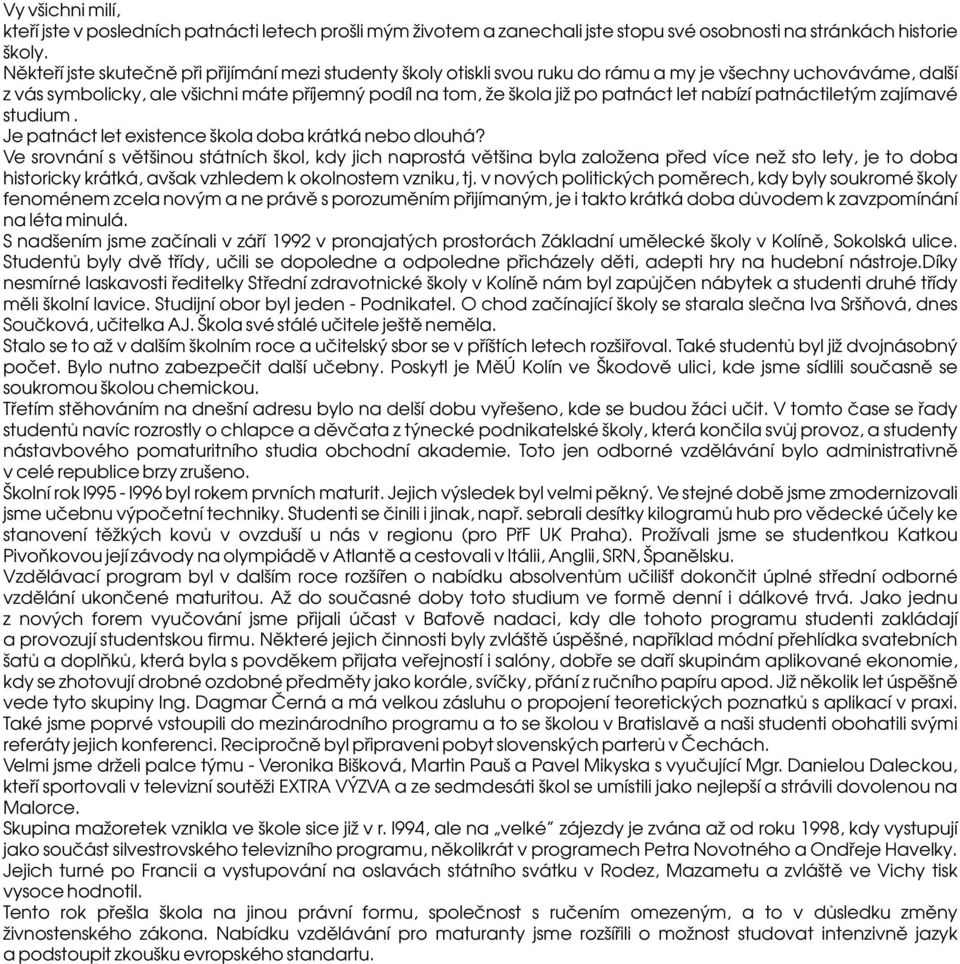 Vy všichni milí,
kteří jste v posledních patnácti letech prošli mým životem a zanechali jste stopu své osobnosti na stránkách historie školy.
Někteří jste skutečně při přijímání mezi studenty školy otiskli svou ruku do rámu a my je všechny uchováváme, další z vás symbolicky, ale všichni máte příjemný podíl na tom, že škola již po patnáct let nabízí patnáctiletým zajímavé studium .
Je patnáct let existence škola doba krátká nebo dlouhá?
Ve srovnání s většinou státních škol, kdy jich naprostá většina byla založena před více než sto lety, je to doba historicky krátká, avšak vzhledem k okolnostem vzniku, tj. v nových politických poměrech, kdy byly soukromé školy fenoménem zcela novým a ne právě s porozuměním přijímaným, je i takto krátká doba důvodem k zavzpomínání na léta minulá.
S nadšením jsme začínali v září 1992 v pronajatých prostorách Základní umělecké školy v Kolíně, Sokolská ulice. Studentů byly dvě třídy, učili se dopoledne a odpoledne přicházely děti, adepti hry na hudební nástroje.Díky nesmírné laskavosti ředitelky Střední zdravotnické školy v Kolíně nám byl zapůjčen nábytek a studenti druhé třídy měli školní lavice. Studijní obor byl jeden - Podnikatel. O chod začínající školy se starala slečna Iva Sršňová, dnes Součková, učitelka AJ. Škola své stálé učitele ještě neměla.
Stalo se to až v dalším školním roce a učitelský sbor se v příštích letech rozšiřoval. Také studentů byl již dvojnásobný počet. Bylo nutno zabezpečit další učebny. Poskytl je MěÚ Kolín ve Škodově ulici, kde jsme sídlili současně se soukromou školou chemickou.
Třetím stěhováním na dnešní adresu bylo na delší dobu vyřešeno, kde se budou žáci učit. V tomto čase se řady studentů navíc rozrostly o chlapce a děvčata z týnecké podnikatelské školy, která končila svůj provoz, a studenty nástavbového pomaturitního studia obchodní akademie. Toto jen odborné vzdělávání bylo administrativně v celé republice brzy zrušeno.
Školní rok l995 - l996 byl rokem prvních maturit. Jejich výsledek byl velmi pěkný. Ve stejné době jsme zmodernizovali jsme učebnu výpočetní techniky. Studenti se činili i jinak, např. sebrali desítky kilogramů hub pro vědecké účely ke stanovení těžkých kovů v ovzduší u nás v regionu (pro PřF UK Praha). Prožívali jsme se studentkou Katkou Pivoňkovou její závody na olympiádě v Atlantě a cestovali v Itálii, Anglii, SRN, Španělsku.
Vzdělávací program byl v dalším roce rozšířen o nabídku absolventům učilišť dokončit úplné střední odborné vzdělání ukončené maturitou. Až do současné doby toto studium ve formě denní i dálkové trvá. Jako jednu z nových forem vyučování jsme přijali účast v Baťově nadaci, kdy dle tohoto programu studenti zakládají a provozují studentskou firmu. Některé jejich činnosti byly zvláště úspěšné, například módní přehlídka svatebních šatů a doplňků, která byla s povděkem přijata veřejností i salóny, dobře se daří skupinám aplikované ekonomie, kdy se zhotovují drobné ozdobné předměty jako korále, svíčky, přání z ručního papíru apod. Již několik let úspěšně vede tyto skupiny Ing. Dagmar Černá a má velkou zásluhu o propojení teoretických poznatků s aplikací v praxi.
Také jsme poprvé vstoupili do mezinárodního programu a to se školou v Bratislavě a naši studenti obohatili svými referáty jejich konferenci. Recipročně byl připraveni pobyt slovenských parterů v Čechách.
Velmi jsme drželi palce týmu - Veronika Bišková, Martin Pauš a Pavel Mikyska s vyučující Mgr. Danielou Daleckou, kteří sportovali v televizní soutěži EXTRA VÝZVA a ze sedmdesáti škol se umístili jako nejlepší a strávili dovolenou na Malorce.
Skupina mažoretek vznikla ve škole sice již v r. l994, ale na „velké" zájezdy je zvána až od roku 1998, kdy vystupují jako součást silvestrovského televizního programu, několikrát v programech Petra Novotného a Ondřeje Havelky.
Jejich turné po Francii a vystupování na oslavách státního svátku v Rodez, Mazametu a zvláště ve Vichy tisk vysoce hodnotil.
Tento rok přešla škola na jinou právní formu, společnost s ručením omezeným, a to v důsledku změny živnostenského zákona. Nabídku vzdělávání pro maturanty jsme rozšířili o možnost studovat intenzivně jazyk a podstoupit zkoušku evropského standartu.